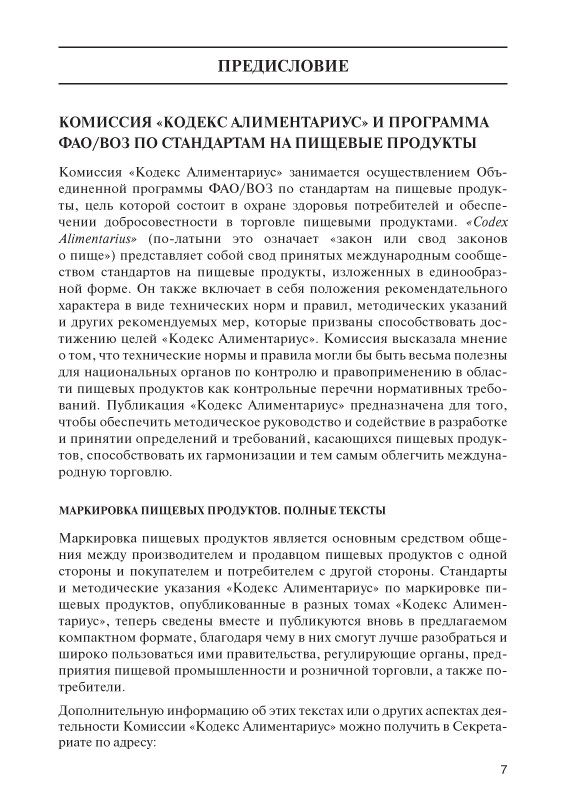 ПРЕДИСЛОВИЕ

КОМИССИЯ «КОДЕКС АЛИМЕНТАРИУС» И ПРОГРАММА ФАО/ВОЗ ПО СТАНДАРТАМ НА ПИЩЕВЫЕ ПРОДУКТЫ

Комиссия «Кодекс Алиментариус» занимается осуществлением Объединенной программы ФАО/ВОЗ по стандартам на пищевые продукты, цель которой состоит в охране здоровья потребителей и обеспечении добросовестности в торговле пищевыми продуктами. «Codex Alimentarius» (по-латыни это означает «закон или свод законов о пище») представляет собой свод принятых международным сообществом стандартов на пищевые продукты, изложенных в единообразной форме. Он также включает в себя положения рекомендательного характера в виде технических норм и правил, методических указаний и других рекомендуемых мер, которые призваны способствовать достижению целей «Кодекс Алиментариус». Комиссия высказала мнение о том, что технические нормы и правила могли бы быть весьма полезны для национальных органов по контролю и правоприменению в области пищевых продуктов как контрольные перечни нормативных требований. Публикация «Кодекс Алиментариус» предназначена для того, чтобы обеспечить методическое руководство и содействие в разработке и принятии определений и требований, касающихся пищевых продуктов, способствовать их гармонизации и тем самым облегчить международную торговлю.

МАРКИРОВКА ПИЩЕВЫХ ПРОДУКТОВ. ПОЛНЫЕ ТЕКСТЫ

Маркировка пищевых продуктов является основным средством общения между производителем и продавцом пищевых продуктов с одной стороны и покупателем и потребителем с другой стороны. Стандарты и методические указания «Кодекс Алиментариус» по маркировке пищевых продуктов, опубликованные в разных томах «Кодекс Алиментариус», теперь сведены вместе и публикуются вновь в предлагаемом компактном формате, благодаря чему в них смогут лучше разобраться и широко пользоваться ими правительства, регулирующие органы, предприятия пищевой промышленности и розничной торговли, а также потребители.

Дополнительную информацию об этих текстах или о других аспектах деятельности Комиссии «Кодекс Алиментариус» можно получить в Секретариате по адресу:

7